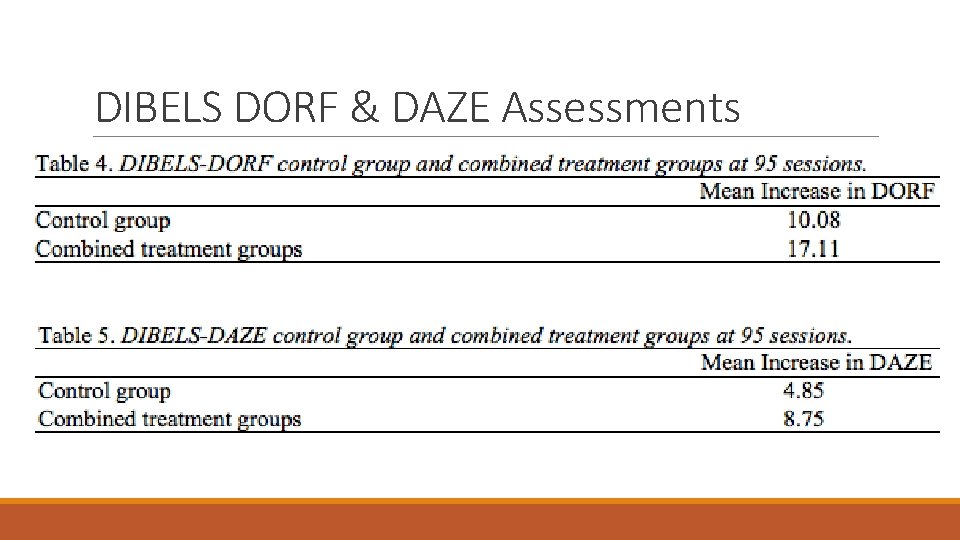 DIBELS DORF & DAZE Assessments

Table 4. DIBELS-DORF control group and combined treatment groups at 95 sessions.

|  | Mean Increase in DORF |
|---|---|
| Control group | 10.08 |
| Combined treatment groups | 17.11 |

Table 5. DIBELS-DAZE control group and combined treatment groups at 95 sessions.

|  | Mean Increase in DAZE |
|---|---|
| Control group | 4.85 |
| Combined treatment groups | 8.75 |